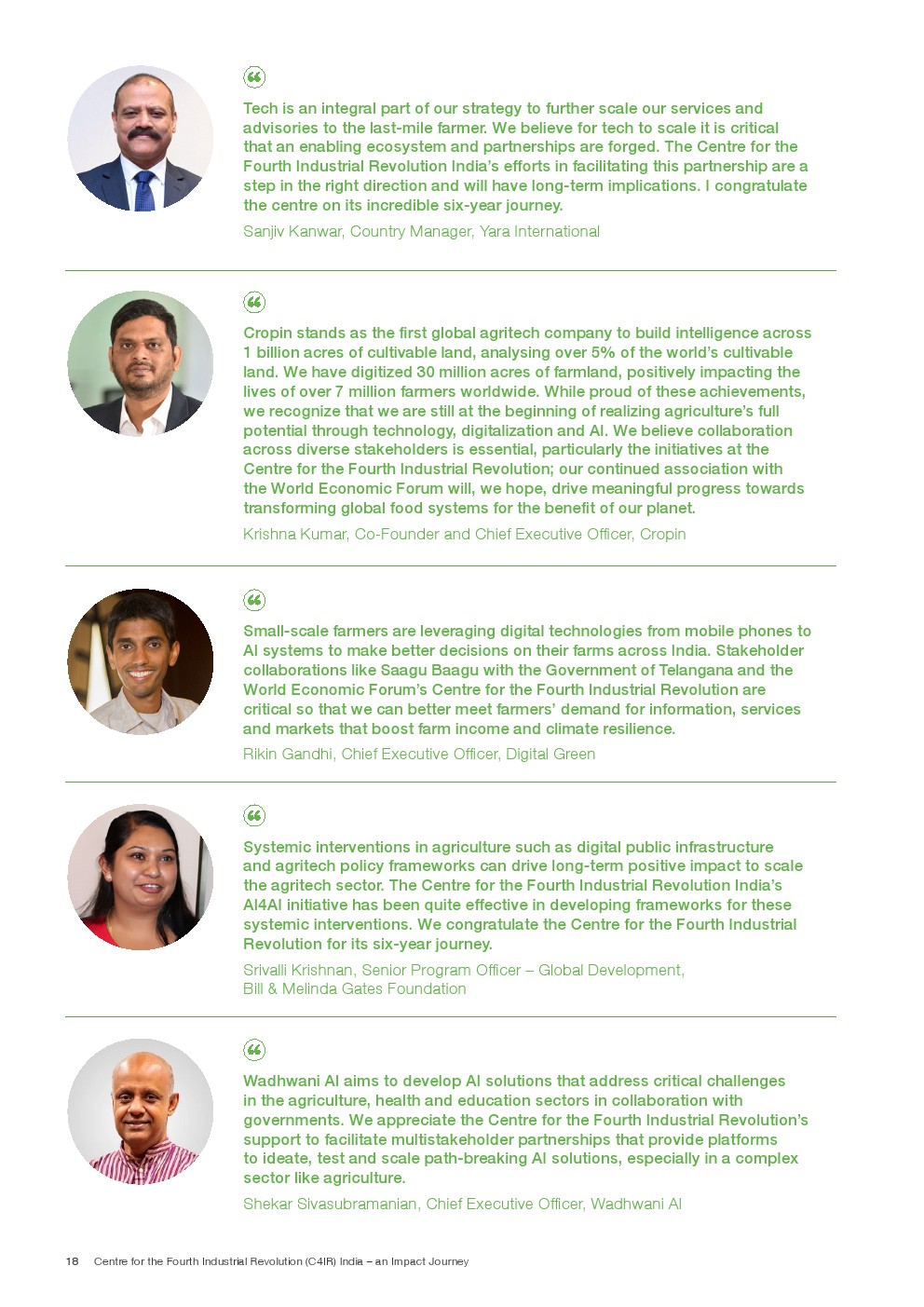 Tech is an integral part of our strategy to further scale our services and advisories to the last-mile farmer. We believe for tech to scale it is critical that an enabling ecosystem and partnerships are forged. The Centre for the Fourth Industrial Revolution India's efforts in facilitating this partnership are a step in the right direction and will have long-term implications. I congratulate the centre on its incredible six-year journey.

Sanjiv Kanwar, Country Manager, Yara International

Cropin stands as the first global agritech company to build intelligence across 1 billion acres of cultivable land, analysing over 5% of the world's cultivable land. We have digitized 30 million acres of farmland, positively impacting the lives of over 7 million farmers worldwide. While proud of these achievements, we recognize that we are still at the beginning of realizing agriculture's full potential through technology, digitalization and AI. We believe collaboration across diverse stakeholders is essential, particularly the initiatives at the Centre for the Fourth Industrial Revolution; our continued association with the World Economic Forum will, we hope, drive meaningful progress towards transforming global food systems for the benefit of our planet.

Krishna Kumar, Co-Founder and Chief Executive Officer, Cropin

Small-scale farmers are leveraging digital technologies from mobile phones to AI systems to make better decisions on their farms across India. Stakeholder collaborations like Saagu Baagu with the Government of Telangana and the World Economic Forum's Centre for the Fourth Industrial Revolution are critical so that we can better meet farmers' demand for information, services and markets that boost farm income and climate resilience.

Rikin Gandhi, Chief Executive Officer, Digital Green

Systemic interventions in agriculture such as digital public infrastructure and agritech policy frameworks can drive long-term positive impact to scale the agritech sector. The Centre for the Fourth Industrial Revolution India's AI4AI initiative has been quite effective in developing frameworks for these systemic interventions. We congratulate the Centre for the Fourth Industrial Revolution for its six-year journey.

Srivalli Krishnan, Senior Program Officer – Global Development, Bill & Melinda Gates Foundation

Wadhwani AI aims to develop AI solutions that address critical challenges in the agriculture, health and education sectors in collaboration with governments. We appreciate the Centre for the Fourth Industrial Revolution's support to facilitate multistakeholder partnerships that provide platforms to ideate, test and scale path-breaking AI solutions, especially in a complex sector like agriculture.

Shekar Sivasubramanian, Chief Executive Officer, Wadhwani AI

18 Centre for the Fourth Industrial Revolution (C4IR) India – an Impact Journey